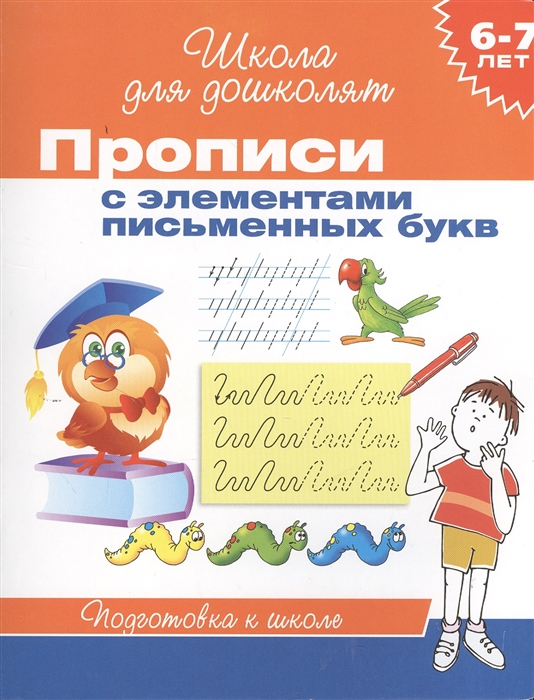 Школа для дошколят

6-7 ЛЕТ

Прописи

с элементами письменных букв

Подготовка к школе